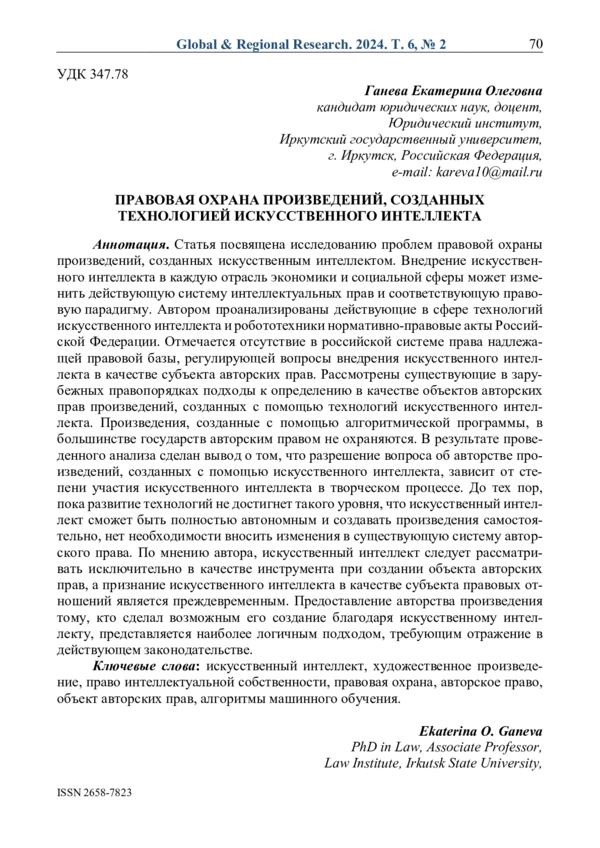 Global & Regional Research. 2024. Т. 6, № 2 70

УДК 347.78

Ганева Екатерина Олеговна
кандидат юридических наук, доцент,
Юридический институт,
Иркутский государственный университет,
г. Иркутск, Российская Федерация,
e-mail: kareva10@mail.ru

ПРАВОВАЯ ОХРАНА ПРОИЗВЕДЕНИЙ, СОЗДАННЫХ ТЕХНОЛОГИЕЙ ИСКУССТВЕННОГО ИНТЕЛЛЕКТА

Аннотация. Статья посвящена исследованию проблем правовой охраны произведений, созданных искусственным интеллектом. Внедрение искусственного интеллекта в каждую отрасль экономики и социальной сферы может изменить действующую систему интеллектуальных прав и соответствующую правовую парадигму. Автором проанализированы действующие в сфере технологий искусственного интеллекта и робототехники нормативно-правовые акты Российской Федерации. Отмечается отсутствие в российской системе права надлежащей правовой базы, регулирующей вопросы внедрения искусственного интеллекта в качестве субъекта авторских прав. Рассмотрены существующие в зарубежных правопорядках подходы к определению в качестве объектов авторских прав произведений, созданных с помощью технологий искусственного интеллекта. Произведения, созданные с помощью алгоритмической программы, в большинстве государств авторским правом не охраняются. В результате проведенного анализа сделан вывод о том, что разрешение вопроса об авторстве произведений, созданных с помощью искусственного интеллекта, зависит от степени участия искусственного интеллекта в творческом процессе. До тех пор, пока развитие технологий не достигнет такого уровня, что искусственный интеллект сможет быть полностью автономным и создавать произведения самостоятельно, нет необходимости вносить изменения в существующую систему авторского права. По мнению автора, искусственный интеллект следует рассматривать исключительно в качестве инструмента при создании объекта авторских прав, а признание искусственного интеллекта в качестве субъекта правовых отношений является преждевременным. Предоставление авторства произведения тому, кто сделал возможным его создание благодаря искусственному интеллекту, представляется наиболее логичным подходом, требующим отражение в действующем законодательстве.

Ключевые слова: искусственный интеллект, художественное произведение, право интеллектуальной собственности, правовая охрана, авторское право, объект авторских прав, алгоритмы машинного обучения.

Ekaterina O. Ganeva
PhD in Law, Associate Professor,
Law Institute, Irkutsk State University,

ISSN 2658-7823